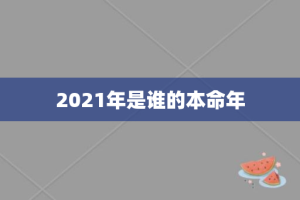 2021年是谁的本命年